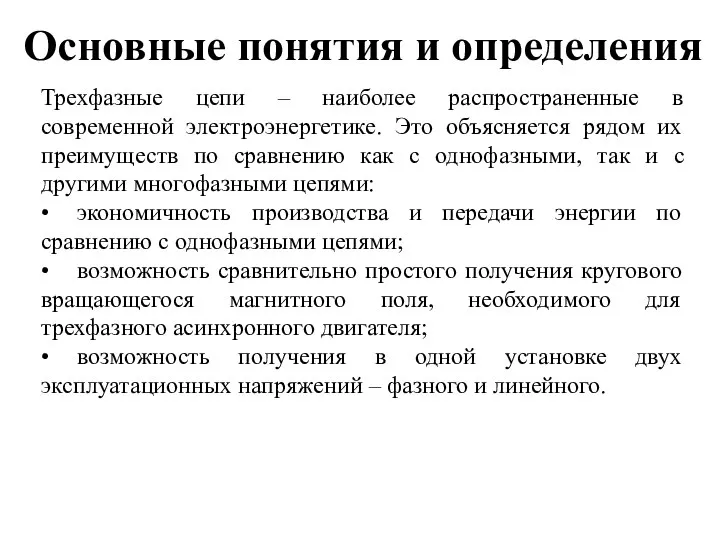 Основные понятия и определения

Трехфазные цепи – наиболее распространенные в современной электроэнергетике. Это объясняется рядом их преимуществ по сравнению как с однофазными, так и с другими многофазными цепями:

• экономичность производства и передачи энергии по сравнению с однофазными цепями;

• возможность сравнительно простого получения кругового вращающегося магнитного поля, необходимого для трехфазного асинхронного двигателя;

• возможность получения в одной установке двух эксплуатационных напряжений – фазного и линейного.